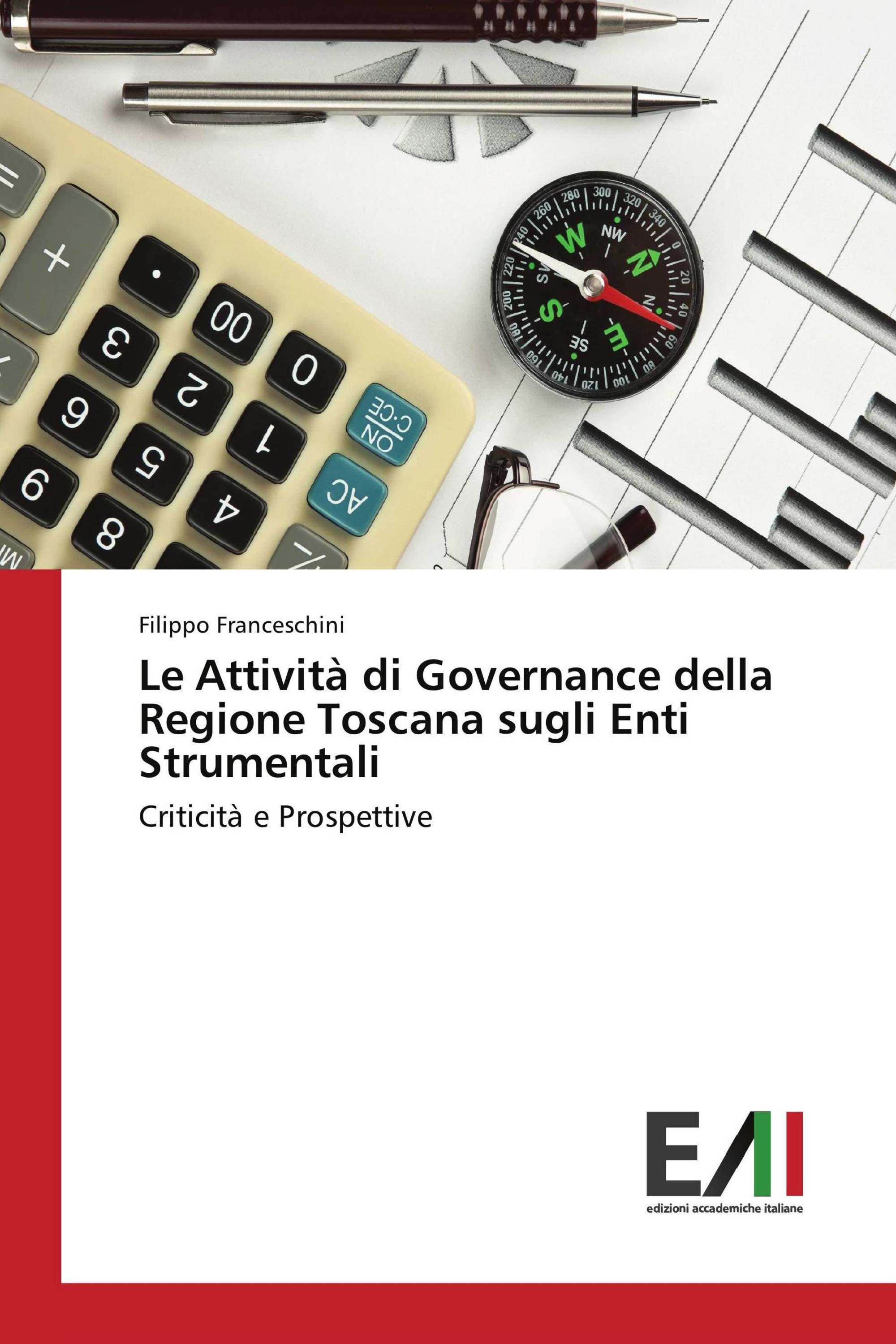 Filippo Franceschini

Le Attività di Governance della Regione Toscana sugli Enti Strumentali

Criticità e Prospettive

EAI
edizioni accademiche italiane